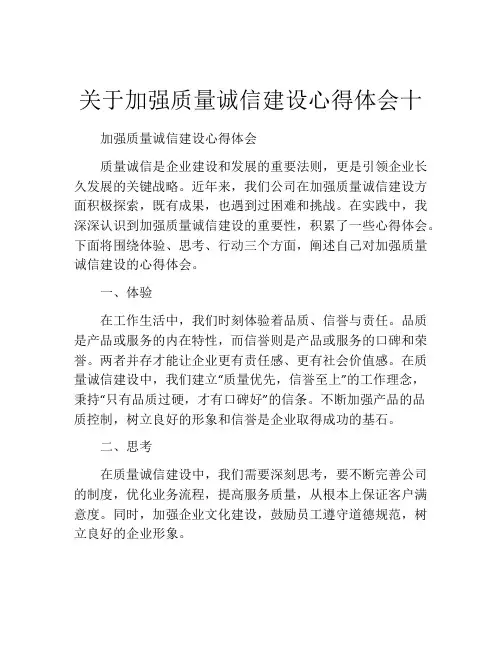 关于加强质量诚信建设心得体会十

加强质量诚信建设心得体会

质量诚信是企业建设和发展的重要法则，更是引领企业长久发展的关键战略。近年来，我们公司在加强质量诚信建设方面积极探索，既有成果，也遇到过困难和挑战。在实践中，我深深认识到加强质量诚信建设的重要性，积累了一些心得体会。下面将围绕体验、思考、行动三个方面，阐述自己对加强质量诚信建设的心得体会。

一、体验

在工作生活中，我们时刻体验着品质、信誉与责任。品质是产品或服务的内在特性，而信誉则是产品或服务的口碑和荣誉。两者并存才能让企业更有责任感、更有社会价值感。在质量诚信建设中，我们建立“质量优先，信誉至上”的工作理念，秉持“只有品质过硬，才有口碑好”的信条。不断加强产品的品质控制，树立良好的形象和信誉是企业取得成功的基石。

二、思考

在质量诚信建设中，我们需要深刻思考，要不断完善公司的制度，优化业务流程，提高服务质量，从根本上保证客户满意度。同时，加强企业文化建设，鼓励员工遵守道德规范，树立良好的企业形象。